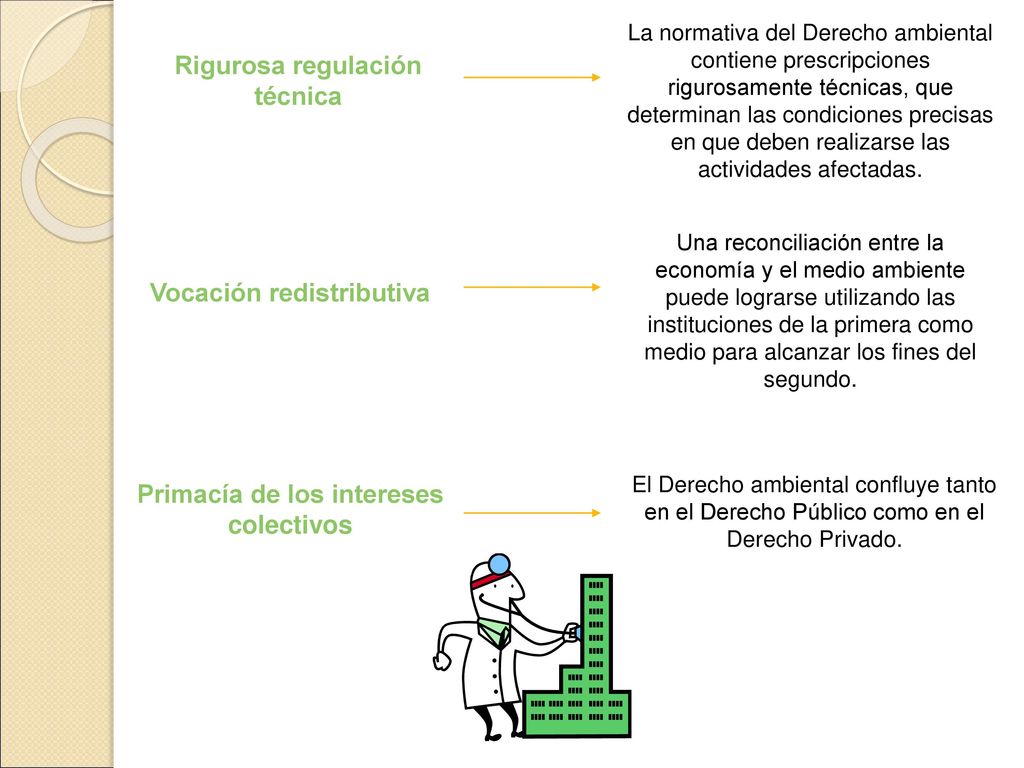 Rigurosa regulación técnica

La normativa del Derecho ambiental contiene prescripciones rigurosamente técnicas, que determinan las condiciones precisas en que deben realizarse las actividades afectadas.

Vocación redistributiva

Una reconciliación entre la economía y el medio ambiente puede lograrse utilizando las instituciones de la primera como medio para alcanzar los fines del segundo.

Primacía de los intereses colectivos

El Derecho ambiental confluye tanto en el Derecho Público como en el Derecho Privado.